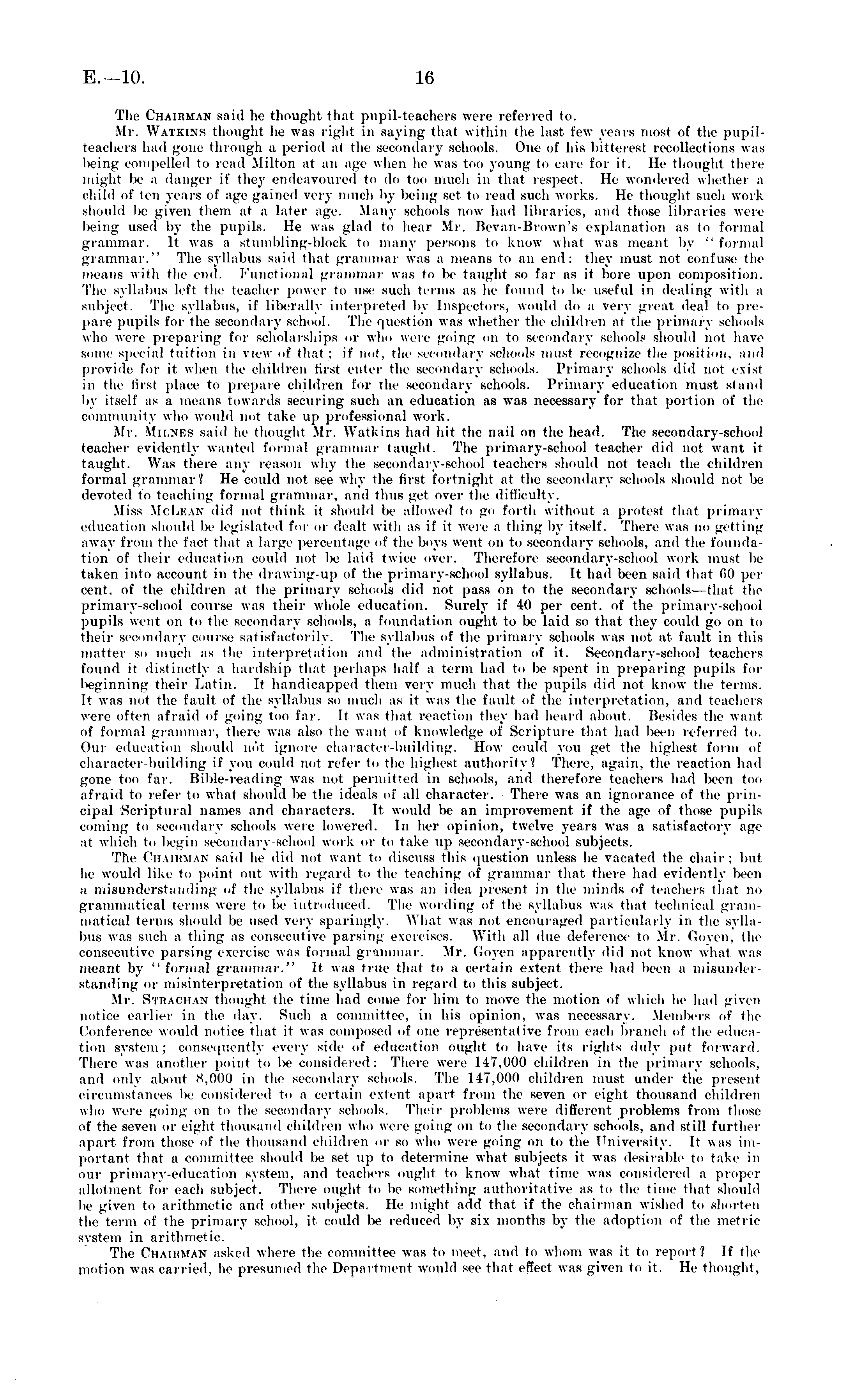 E.—10. 16

The Chairman said he thought that pupil-teachers were referred to.

Mr. Watkins thought he was right in saying that within the last few years most of the pupil-teachers had gone through a period at the secondary schools. One of his bitterest recollections was being compelled to read Milton at an age when he was too young to care for it. He thought there might be a danger if they endeavoured to do too much in that respect. He wondered whether a child of ten years of age gained very much by being set to read such works. He thought such work should be given them at a later age. Many schools now had libraries, and those libraries were being used by the pupils. He was glad to hear Mr. Bevan-Brown's explanation as to formal grammar. It was a stumbling-block to many persons to know what was meant by "formal grammar." The syllabus said that grammar was a means to an end: they must not confuse the means with the end. Functional grammar was to be taught so far as it bore upon composition. The syllabus left the teacher power to use such terms as he found to be useful in dealing with a subject. The syllabus, if liberally interpreted by Inspectors, would do a very great deal to prepare pupils for the secondary school. The question was whether the children at the primary schools who were preparing for scholarships or who were going on to secondary schools should not have some special tuition in view of that; if not, the secondary schools must recognize the position, and provide for it when the children first enter the secondary schools. Primary schools did not exist in the first place to prepare children for the secondary schools. Primary education must stand by itself as a means towards securing such an education as was necessary for that portion of the community who would not take up professional work.

Mr. Milnes said he thought Mr. Watkins had hit the nail on the head. The secondary-school teacher evidently wanted formal grammar taught. The primary-school teacher did not want it taught. Was there any reason why the secondary-school teachers should not teach the children formal grammar? He could not see why the first fortnight at the secondary schools should not be devoted to teaching formal grammar, and thus get over the difficulty.

Miss McLean did not think it should be allowed to go forth without a protest that primary education should be legislated for or dealt with as if it were a thing by itself. There was no getting away from the fact that a large percentage of the boys went on to secondary schools, and the foundation of their education could not be laid twice over. Therefore secondary-school work must be taken into account in the drawing-up of the primary-school syllabus. It had been said that 60 per cent. of the children at the primary schools did not pass on to the secondary schools—that the primary-school course was their whole education. Surely if 40 per cent. of the primary-school pupils went on to the secondary schools, a foundation ought to be laid so that they could go on to their secondary course satisfactorily. The syllabus of the primary schools was not at fault in this matter so much as the interpretation and the administration of it. Secondary-school teachers found it distinctly a hardship that perhaps half a term had to be spent in preparing pupils for beginning their Latin. It handicapped them very much that the pupils did not know the terms. It was not the fault of the syllabus so much as it was the fault of the interpretation, and teachers were often afraid of going too far. It was that reaction they had heard about. Besides the want of formal grammar, there was also the want of knowledge of Scripture that had been referred to. Our education should not ignore character-building. How could you get the highest form of character-building if you could not refer to the highest authority? There, again, the reaction had gone too far. Bible-reading was not permitted in schools, and therefore teachers had been too afraid to refer to what should be the ideals of all character. There was an ignorance of the principal Scriptural names and characters. It would be an improvement if the age of those pupils coming to secondary schools were lowered. In her opinion, twelve years was a satisfactory age at which to begin secondary-school work or to take up secondary-school subjects.

The Chairman said he did not want to discuss this question unless he vacated the chair; but he would like to point out with regard to the teaching of grammar that there had evidently been a misunderstanding of the syllabus if there was an idea present in the minds of teachers that no grammatical terms were to be introduced. The wording of the syllabus was that technical grammatical terms should be used very sparingly. What was not encouraged particularly in the syllabus was such a thing as consecutive parsing exercises. With all due deference to Mr. Goyen, the consecutive parsing exercise was formal grammar. Mr. Goyen apparently did not know what was meant by "formal grammar." It was true that to a certain extent there had been a misunderstanding or misinterpretation of the syllabus in regard to this subject.

Mr. Strachan thought the time had come for him to move the motion of which he had given notice earlier in the day. Such a committee, in his opinion, was necessary. Members of the Conference would notice that it was composed of one representative from each branch of the education system; consequently every side of education ought to have its rights duly put forward. There was another point to be considered: There were 147,000 children in the primary schools, and only about 8,000 in the secondary schools. The 147,000 children must under the present circumstances be considered to a certain extent apart from the seven or eight thousand children who were going on to the secondary schools. Their problems were different problems from those of the seven or eight thousand children who were going on to the secondary schools, and still further apart from those of the thousand children or so who were going on to the University. It was important that a committee should be set up to determine what subjects it was desirable to take in our primary-education system, and teachers ought to know what time was considered a proper allotment for each subject. There ought to be something authoritative as to the time that should be given to arithmetic and other subjects. He might add that if the chairman wished to shorten the term of the primary school, it could be reduced by six months by the adoption of the metric system in arithmetic.

The Chairman asked where the committee was to meet, and to whom was it to report? If the motion was carried, he presumed the Department would see that effect was given to it. He thought,